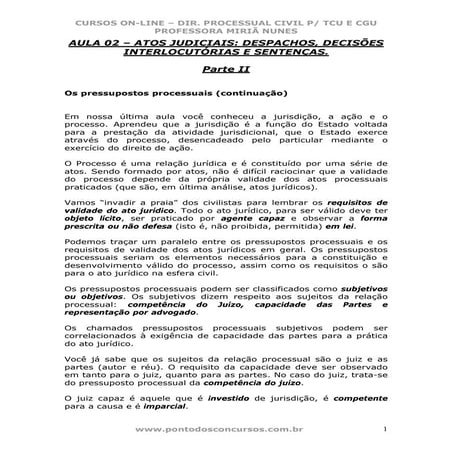 CURSOS ON-LINE – DIR. PROCESSUAL CIVIL P/ TCU E CGU
PROFESSORA MIRIÃ NUNES

AULA 02 – ATOS JUDICIAIS: DESPACHOS, DECISÕES INTERLOCUTÓRIAS E SENTENÇAS.

Parte II

Os pressupostos processuais (continuação)

Em nossa última aula você conheceu a jurisdição, a ação e o processo. Aprendeu que a jurisdição é a função do Estado voltada para a prestação da atividade jurisdicional, que o Estado exerce através do processo, desencadeado pelo particular mediante o exercício do direito de ação.

O Processo é uma relação jurídica e é constituído por uma série de atos. Sendo formado por atos, não é difícil raciocinar que a validade do processo depende da própria validade dos atos processuais praticados (que são, em última análise, atos jurídicos).

Vamos "invadir a praia" dos civilistas para lembrar os requisitos de validade do ato jurídico. Todo o ato jurídico, para ser válido deve ter objeto lícito, ser praticado por agente capaz e observar a forma prescrita ou não defesa (isto é, não proibida, permitida) em lei.

Podemos traçar um paralelo entre os pressupostos processuais e os requisitos de validade dos atos jurídicos em geral. Os pressupostos processuais seriam os elementos necessários para a constituição e desenvolvimento válido do processo, assim como os requisitos o são para o ato jurídico na esfera civil.

Os pressupostos processuais podem ser classificados como subjetivos ou objetivos. Os subjetivos dizem respeito aos sujeitos da relação processual: competência do Juízo, capacidade das Partes e representação por advogado.

Os chamados pressupostos processuais subjetivos podem ser correlacionados à exigência de capacidade das partes para a prática do ato jurídico.

Você já sabe que os sujeitos da relação processual são o juiz e as partes (autor e réu). O requisito da capacidade deve ser observado em tanto para o juiz, quanto para as partes. No caso do juiz, trata-se do pressuposto processual da competência do juízo.

O juiz capaz é aquele que é investido de jurisdição, é competente para a causa e é imparcial.

www.pontodosconcursos.com.br 1